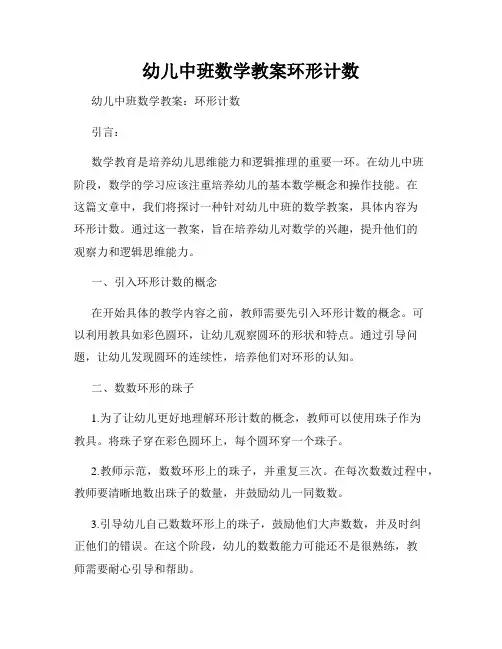 幼儿中班数学教案环形计数

幼儿中班数学教案：环形计数

引言：

数学教育是培养幼儿思维能力和逻辑推理的重要一环。在幼儿中班阶段，数学的学习应该注重培养幼儿的基本数学概念和操作技能。在这篇文章中，我们将探讨一种针对幼儿中班的数学教案，具体内容为环形计数。通过这一教案，旨在培养幼儿对数学的兴趣，提升他们的观察力和逻辑思维能力。

一、引入环形计数的概念

在开始具体的教学内容之前，教师需要先引入环形计数的概念。可以利用教具如彩色圆环，让幼儿观察圆环的形状和特点。通过引导问题，让幼儿发现圆环的连续性，培养他们对环形的认知。

二、数数环形的珠子

1.为了让幼儿更好地理解环形计数的概念，教师可以使用珠子作为教具。将珠子穿在彩色圆环上，每个圆环穿一个珠子。

2.教师示范，数数环形上的珠子，并重复三次。在每次数数过程中，教师要清晰地数出珠子的数量，并鼓励幼儿一同数数。

3.引导幼儿自己数数环形上的珠子，鼓励他们大声数数，并及时纠正他们的错误。在这个阶段，幼儿的数数能力可能还不是很熟练，教师需要耐心引导和帮助。